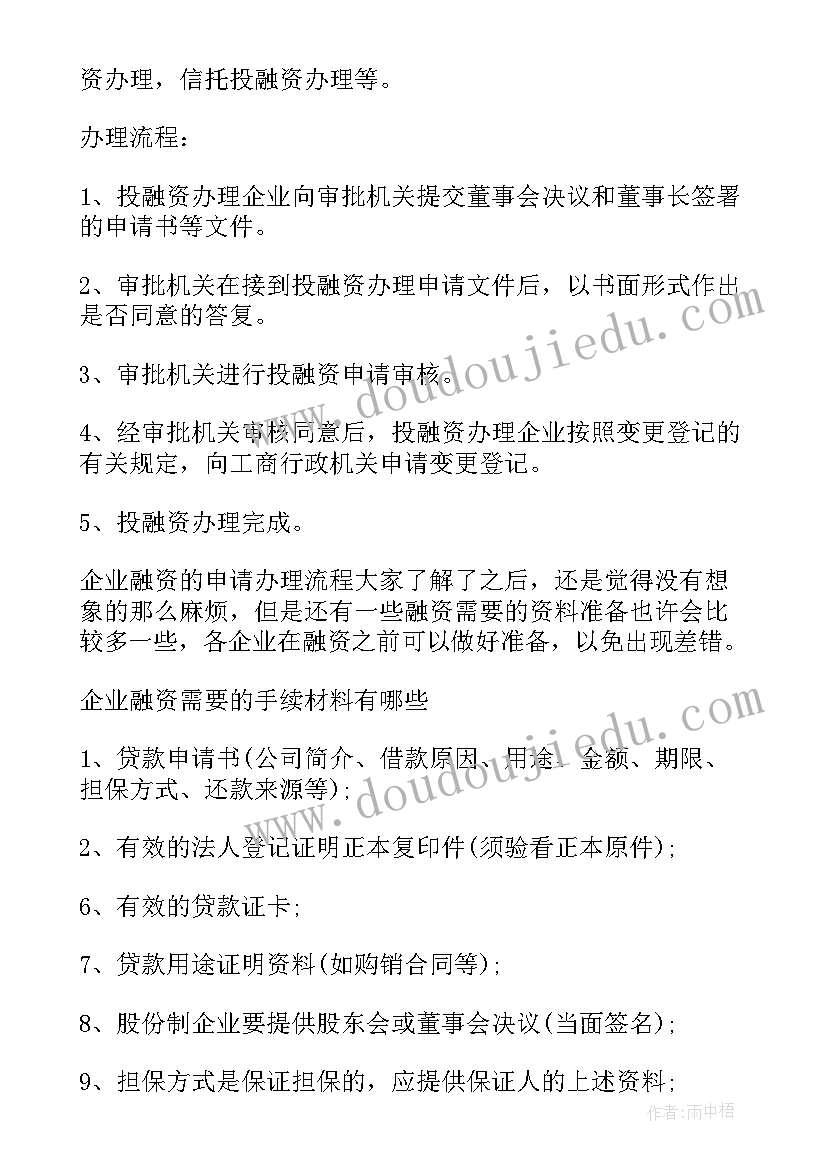 资办理，信托投融资办理等。

办理流程：

1、投融资办理企业向审批机关提交董事会决议和董事长签署的申请书等文件。

2、审批机关在接到投融资办理申请文件后，以书面形式作出是否同意的答复。

3、审批机关进行投融资申请审核。

4、经审批机关审核同意后，投融资办理企业按照变更登记的有关规定，向工商行政机关申请变更登记。

5、投融资办理完成。

企业融资的申请办理流程大家了解了之后，还是觉得没有想象的那么麻烦，但是还有一些融资需要的资料准备也许会比较多一些，各企业在融资之前可以做好准备，以免出现差错。

企业融资需要的手续材料有哪些

1、贷款申请书(公司简介、借款原因、用途、金额、期限、担保方式、还款来源等);

2、有效的法人登记证明正本复印件(须验看正本原件);

6、有效的贷款证卡;

7、贷款用途证明资料(如购销合同等);

8、股份制企业要提供股东会或董事会决议(当面签名);

9、担保方式是保证担保的，应提供保证人的上述资料;

www.doudoujiedu.com

www.doudoujiedu.com

作者:雨中梧